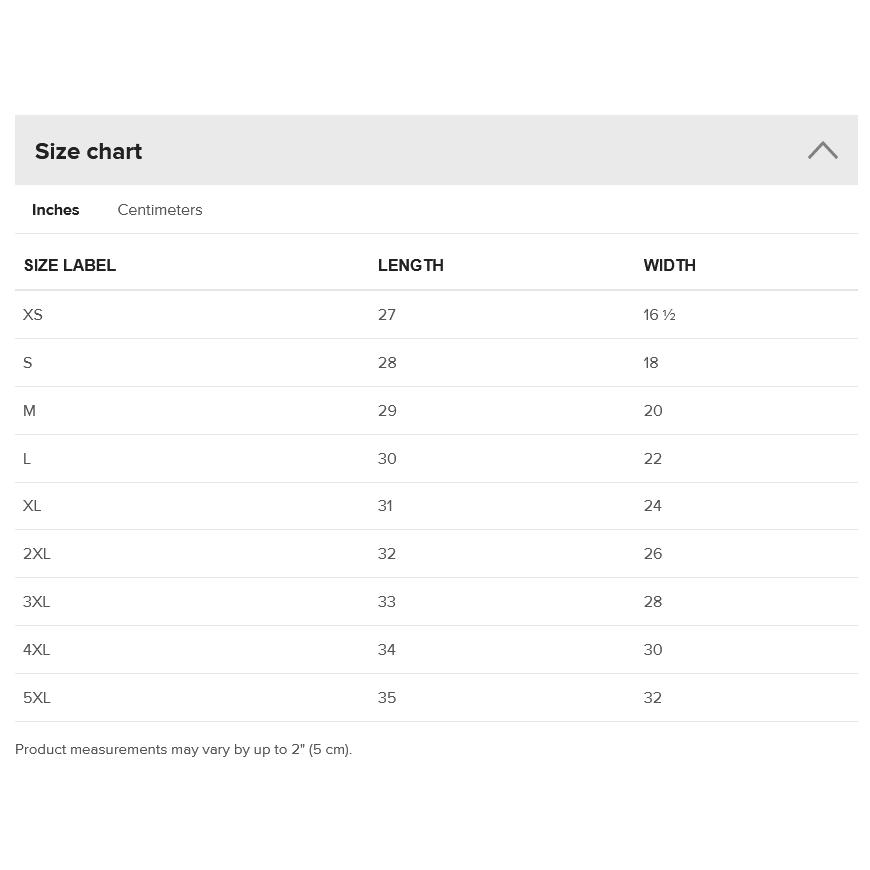 Size chart

Inches Centimeters

| SIZE LABEL | LENGTH | WIDTH |
|---|---|---|
| XS | 27 | 16 ½ |
| S | 28 | 18 |
| M | 29 | 20 |
| L | 30 | 22 |
| XL | 31 | 24 |
| 2XL | 32 | 26 |
| 3XL | 33 | 28 |
| 4XL | 34 | 30 |
| 5XL | 35 | 32 |

Product measurements may vary by up to 2" (5 cm).